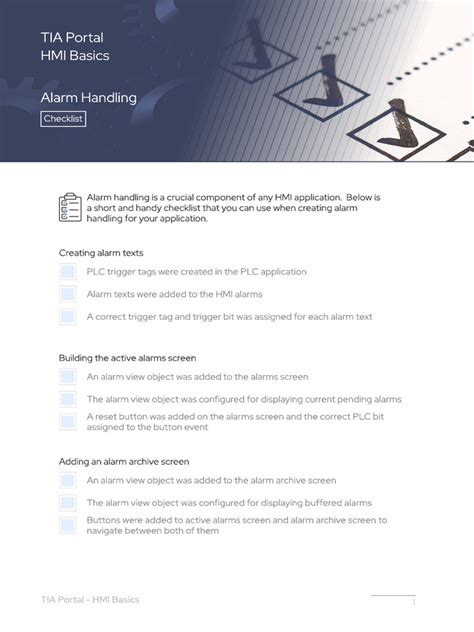 TIA Portal
HMI Basics

Alarm Handling

Checklist

Alarm handling is a crucial component of any HMI application. Below is a short and handy checklist that you can use when creating alarm handling for your application.

Creating alarm texts

PLC trigger tags were created in the PLC application

Alarm texts were added to the HMI alarms

A correct trigger tag and trigger bit was assigned for each alarm text

Building the active alarms screen

An alarm view object was added to the alarms screen

The alarm view object was configured for displaying current pending alarms

A reset button was added on the alarms screen and the correct PLC bit assigned to the button event

Adding an alarm archive screen

An alarm view object was added to the alarm archive screen

The alarm view object was configured for displaying buffered alarms

Buttons were added to active alarms screen and alarm archive screen to navigate between both of them

TIA Portal - HMI Basics

1